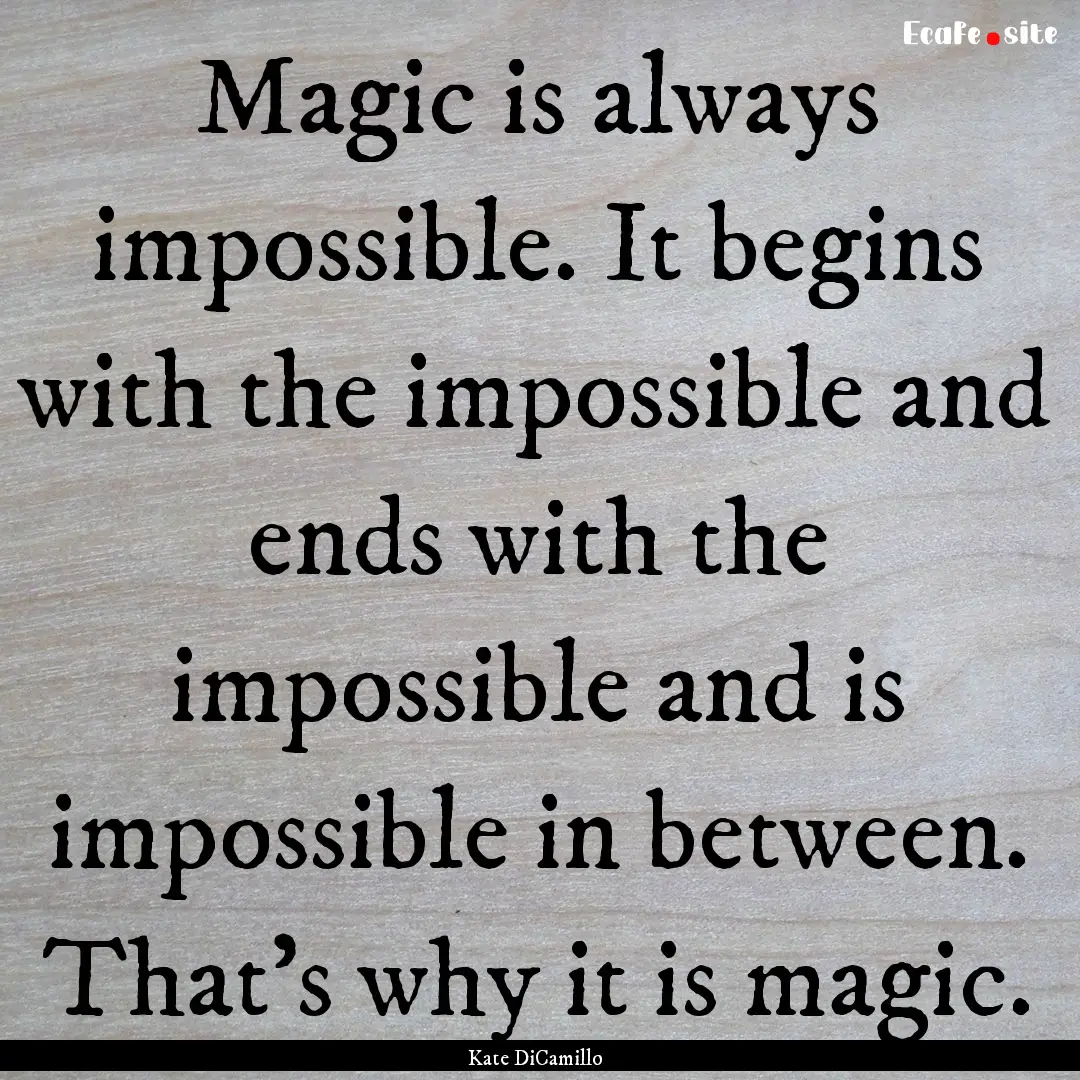 EcaFe.site

Magic is always impossible. It begins with the impossible and ends with the impossible and is impossible in between. That's why it is magic.

Kate DiCamillo